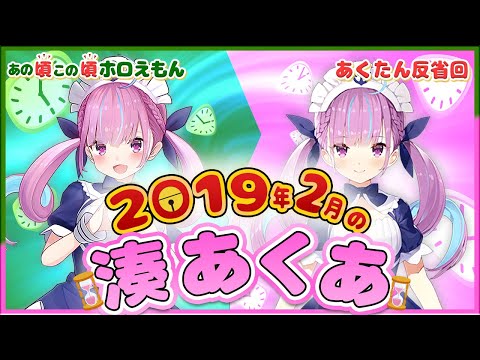 あの頃この頃ホロえもん

あくたん反省回

2019年2月の

湊あくあ